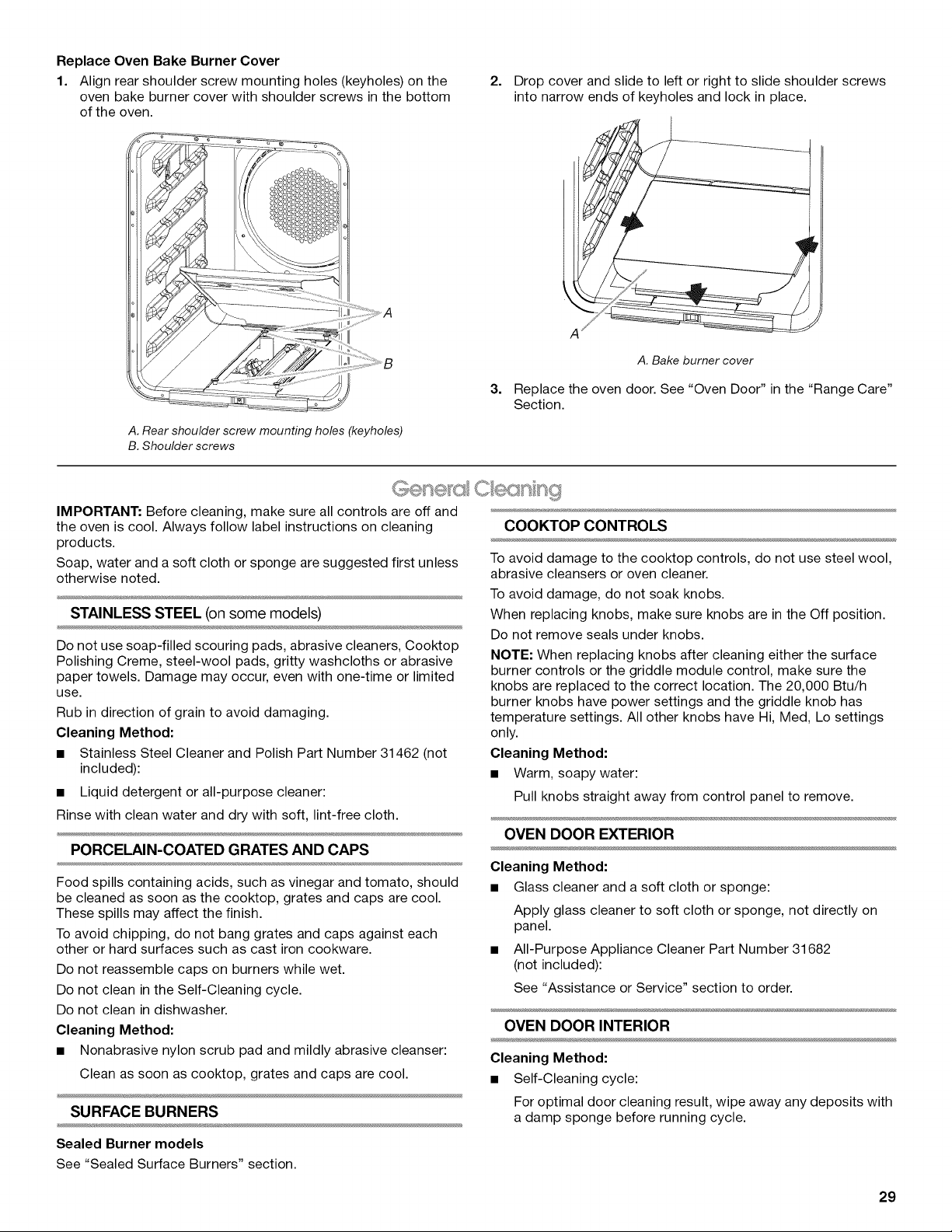 Replace Oven Bake Burner Cover

1. Align rear shoulder screw mounting holes (keyholes) on the oven bake burner cover with shoulder screws in the bottom of the oven.

A

B

A. Rear shoulder screw mounting holes (keyholes)
B. Shoulder screws

2. Drop cover and slide to left or right to slide shoulder screws into narrow ends of keyholes and lock in place.

A

A. Bake burner cover

3. Replace the oven door. See "Oven Door" in the "Range Care" Section.

General Cleaning

IMPORTANT: Before cleaning, make sure all controls are off and the oven is cool. Always follow label instructions on cleaning products.

Soap, water and a soft cloth or sponge are suggested first unless otherwise noted.

STAINLESS STEEL (on some models)

Do not use soap-filled scouring pads, abrasive cleaners, Cooktop Polishing Creme, steel-wool pads, gritty washcloths or abrasive paper towels. Damage may occur, even with one-time or limited use.

Rub in direction of grain to avoid damaging.

Cleaning Method:

■ Stainless Steel Cleaner and Polish Part Number 31462 (not included):

■ Liquid detergent or all-purpose cleaner:

Rinse with clean water and dry with soft, lint-free cloth.

PORCELAIN-COATED GRATES AND CAPS

Food spills containing acids, such as vinegar and tomato, should be cleaned as soon as the cooktop, grates and caps are cool. These spills may affect the finish.

To avoid chipping, do not bang grates and caps against each other or hard surfaces such as cast iron cookware.

Do not reassemble caps on burners while wet.

Do not clean in the Self-Cleaning cycle.

Do not clean in dishwasher.

Cleaning Method:

■ Nonabrasive nylon scrub pad and mildly abrasive cleanser:

Clean as soon as cooktop, grates and caps are cool.

SURFACE BURNERS

Sealed Burner models

See "Sealed Surface Burners" section.

COOKTOP CONTROLS

To avoid damage to the cooktop controls, do not use steel wool, abrasive cleansers or oven cleaner.

To avoid damage, do not soak knobs.

When replacing knobs, make sure knobs are in the Off position.

Do not remove seals under knobs.

NOTE: When replacing knobs after cleaning either the surface burner controls or the griddle module control, make sure the knobs are replaced to the correct location. The 20,000 Btu/h burner knobs have power settings and the griddle knob has temperature settings. All other knobs have Hi, Med, Lo settings only.

Cleaning Method:

■ Warm, soapy water:

Pull knobs straight away from control panel to remove.

OVEN DOOR EXTERIOR

Cleaning Method:

■ Glass cleaner and a soft cloth or sponge:

Apply glass cleaner to soft cloth or sponge, not directly on panel.

■ All-Purpose Appliance Cleaner Part Number 31682 (not included):

See "Assistance or Service" section to order.

OVEN DOOR INTERIOR

Cleaning Method:

■ Self-Cleaning cycle:

For optimal door cleaning result, wipe away any deposits with a damp sponge before running cycle.

29